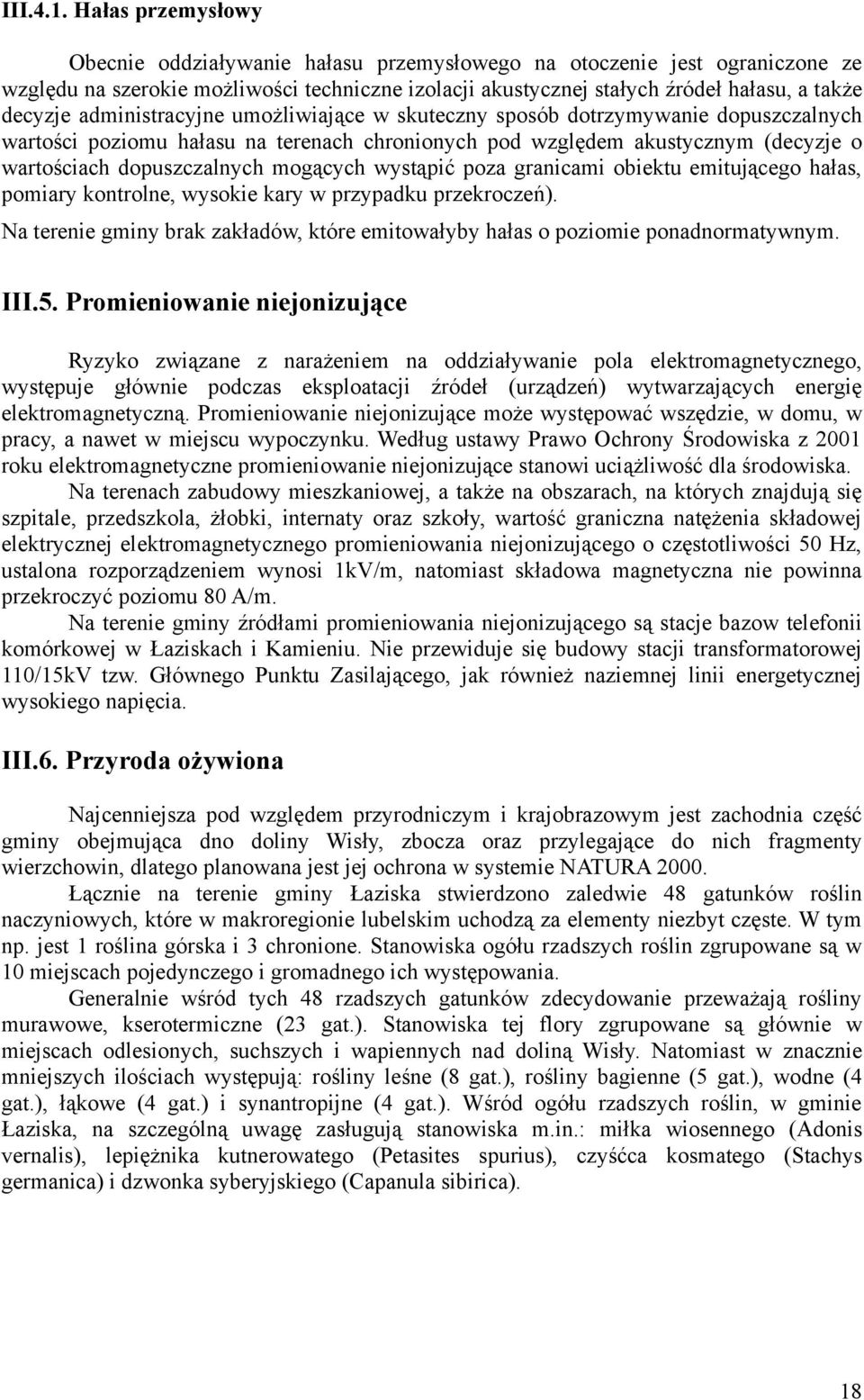 III.4.1. Hałas przemysłowy

Obecnie oddziaływanie hałasu przemysłowego na otoczenie jest ograniczone ze względu na szerokie możliwości techniczne izolacji akustycznej stałych źródeł hałasu, a także decyzje administracyjne umożliwiające w skuteczny sposób dotrzymywanie dopuszczalnych wartości poziomu hałasu na terenach chronionych pod względem akustycznym (decyzje o wartościach dopuszczalnych mogących wystąpić poza granicami obiektu emitującego hałas, pomiary kontrolne, wysokie kary w przypadku przekroczeń).

Na terenie gminy brak zakładów, które emitowałyby hałas o poziomie ponadnormatywnym.

III.5. Promieniowanie niejonizujące

Ryzyko związane z narażeniem na oddziaływanie pola elektromagnetycznego, występuje głównie podczas eksploatacji źródeł (urządzeń) wytwarzających energię elektromagnetyczną. Promieniowanie niejonizujące może występować wszędzie, w domu, w pracy, a nawet w miejscu wypoczynku. Według ustawy Prawo Ochrony Środowiska z 2001 roku elektromagnetyczne promieniowanie niejonizujące stanowi uciążliwość dla środowiska.

Na terenach zabudowy mieszkaniowej, a także na obszarach, na których znajdują się szpitale, przedszkola, żłobki, internaty oraz szkoły, wartość graniczna natężenia składowej elektrycznej elektromagnetycznego promieniowania niejonizującego o częstotliwości 50 Hz, ustalona rozporządzeniem wynosi 1kV/m, natomiast składowa magnetyczna nie powinna przekroczyć poziomu 80 A/m.

Na terenie gminy źródłami promieniowania niejonizującego są stacje bazow telefonii komórkowej w Łaziskach i Kamieniu. Nie przewiduje się budowy stacji transformatorowej 110/15kV tzw. Głównego Punktu Zasilającego, jak również naziemnej linii energetycznej wysokiego napięcia.

III.6. Przyroda ożywiona

Najcenniejsza pod względem przyrodniczym i krajobrazowym jest zachodnia część gminy obejmująca dno doliny Wisły, zbocza oraz przylegające do nich fragmenty wierzchowin, dlatego planowana jest jej ochrona w systemie NATURA 2000.

Łącznie na terenie gminy Łaziska stwierdzono zaledwie 48 gatunków roślin naczyniowych, które w makroregionie lubelskim uchodzą za elementy niezbyt częste. W tym np. jest 1 roślina górska i 3 chronione. Stanowiska ogółu rzadszych roślin zgrupowane są w 10 miejscach pojedynczego i gromadnego ich występowania.

Generalnie wśród tych 48 rzadszych gatunków zdecydowanie przeważają rośliny murawowe, kserotermiczne (23 gat.). Stanowiska tej flory zgrupowane są głównie w miejscach odlesionych, suchszych i wapiennych nad doliną Wisły. Natomiast w znacznie mniejszych ilościach występują: rośliny leśne (8 gat.), rośliny bagienne (5 gat.), wodne (4 gat.), łąkowe (4 gat.) i synantropijne (4 gat.). Wśród ogółu rzadszych roślin, w gminie Łaziska, na szczególną uwagę zasługują stanowiska m.in.: miłka wiosennego (Adonis vernalis), lepiężnika kutnerowatego (Petasites spurius), czyśćca kosmatego (Stachys germanica) i dzwonka syberyjskiego (Capanula sibirica).

18